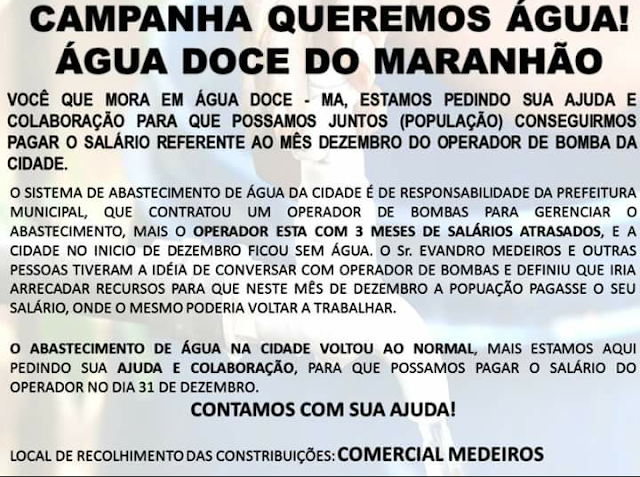 CAMPANHA QUEREMOS ÁGUA!
ÁGUA DOCE DO MARANHÃO

VOCÊ QUE MORA EM ÁGUA DOCE - MA, ESTAMOS PEDINDO SUA AJUDA E COLABORAÇÃO PARA QUE POSSAMOS JUNTOS (POPULAÇÃO) CONSEGUIRMOS PAGAR O SALÁRIO REFERENTE AO MÊS DEZEMBRO DO OPERADOR DE BOMBA DA CIDADE.

O SISTEMA DE ABASTECIMENTO DE ÁGUA DA CIDADE É DE RESPONSABILIDADE DA PREFEITURA MUNICIPAL, QUE CONTRATOU UM OPERADOR DE BOMBAS PARA GERENCIAR O ABASTECIMENTO, MAIS O OPERADOR ESTA COM 3 MESES DE SALÁRIOS ATRASADOS, E A CIDADE NO INICIO DE DEZEMBRO FICOU SEM ÁGUA. O Sr. EVANDRO MEDEIROS E OUTRAS PESSOAS TIVERAM A IDÉIA DE CONVERSAR COM OPERADOR DE BOMBAS E DEFINIU QUE IRIA ARRECADAR RECURSOS PARA QUE NESTE MÊS DE DEZEMBRO A POPUAÇÃO PAGASSE O SEU SALÁRIO, ONDE O MESMO PODERIA VOLTAR A TRABALHAR.

O ABASTECIMENTO DE ÁGUA NA CIDADE VOLTOU AO NORMAL, MAIS ESTAMOS AQUI PEDINDO SUA AJUDA E COLABORAÇÃO, PARA QUE POSSAMOS PAGAR O SALÁRIO DO OPERADOR NO DIA 31 DE DEZEMBRO.

CONTAMOS COM SUA AJUDA!

LOCAL DE RECOLHIMENTO DAS CONSTRIBUIÇÕES: COMERCIAL MEDEIROS